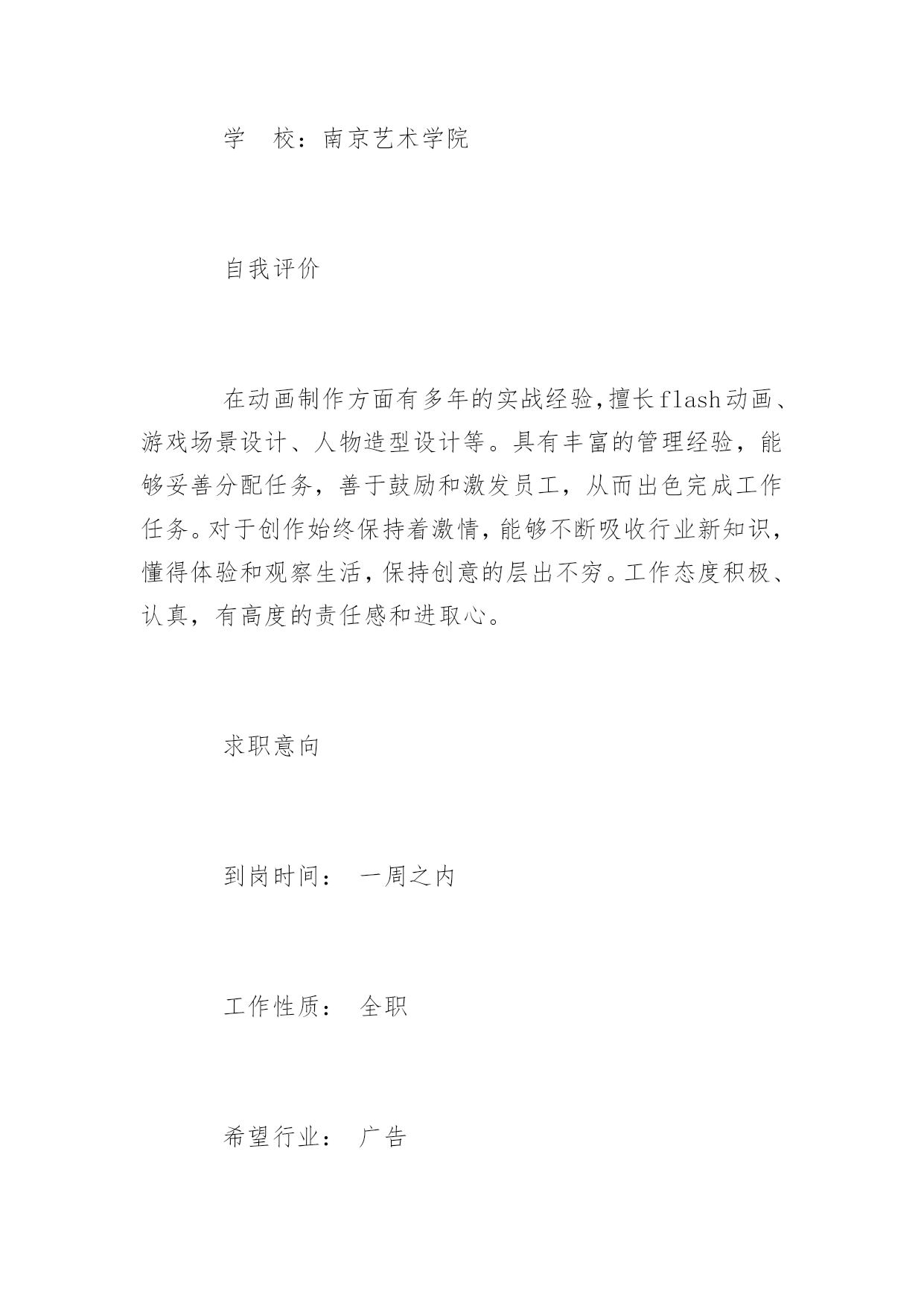 学　校：南京艺术学院

自我评价

在动画制作方面有多年的实战经验,擅长flash动画、游戏场景设计、人物造型设计等。具有丰富的管理经验，能够妥善分配任务，善于鼓励和激发员工，从而出色完成工作任务。对于创作始终保持着激情，能够不断吸收行业新知识，懂得体验和观察生活，保持创意的层出不穷。工作态度积极、认真，有高度的责任感和进取心。

求职意向

到岗时间：　一周之内

工作性质：　全职

希望行业：　广告